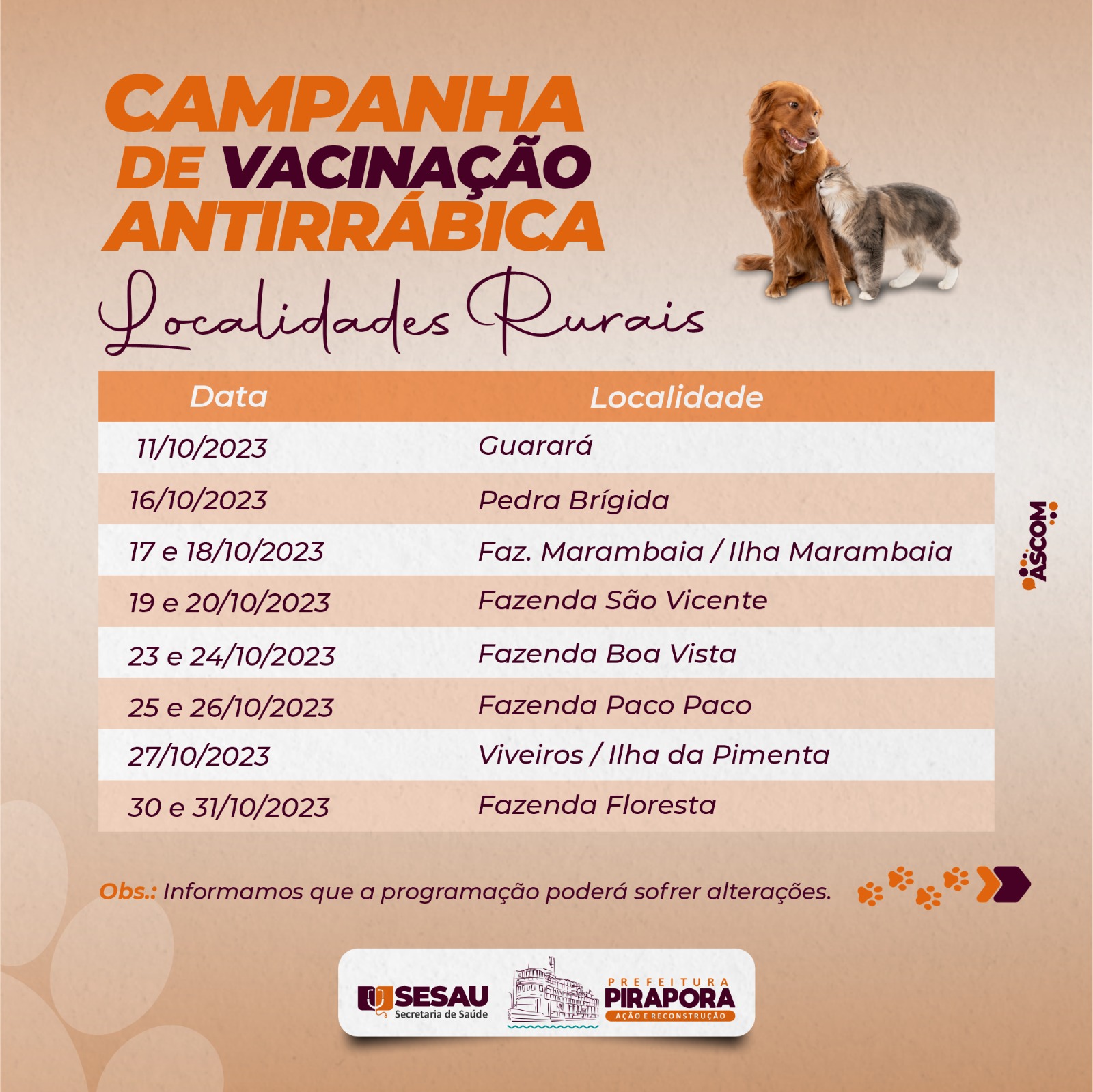 CAMPANHA DE VACINAÇÃO ANTIRRÁBICA

Localidades Rurais

| Data | Localidade |
|---|---|
| 11/10/2023 | Guarará |
| 16/10/2023 | Pedra Brígida |
| 17 e 18/10/2023 | Faz. Marambaia / Ilha Marambaia |
| 19 e 20/10/2023 | Fazenda São Vicente |
| 23 e 24/10/2023 | Fazenda Boa Vista |
| 25 e 26/10/2023 | Fazenda Paco Paco |
| 27/10/2023 | Viveiros / Ilha da Pimenta |
| 30 e 31/10/2023 | Fazenda Floresta |

ASCOM

Obs.: Informamos que a programação poderá sofrer alterações.

SESAU Secretaria de Saúde

PREFEITURA PIRAPORA AÇÃO E RECONSTRUÇÃO